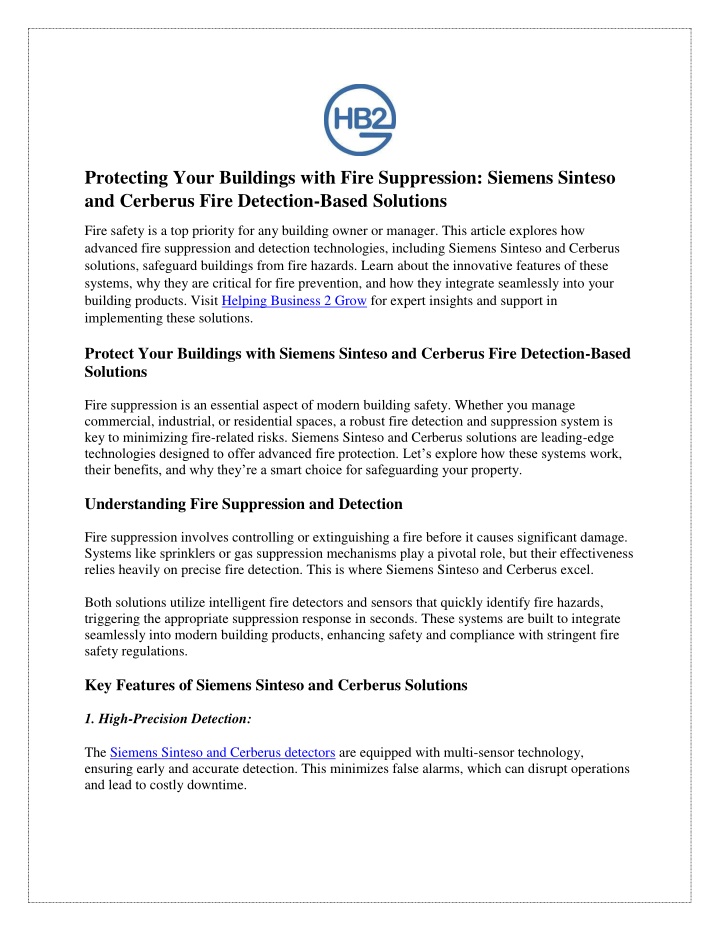 HB2

Protecting Your Buildings with Fire Suppression: Siemens Sinteso and Cerberus Fire Detection-Based Solutions

Fire safety is a top priority for any building owner or manager. This article explores how advanced fire suppression and detection technologies, including Siemens Sinteso and Cerberus solutions, safeguard buildings from fire hazards. Learn about the innovative features of these systems, why they are critical for fire prevention, and how they integrate seamlessly into your building products. Visit Helping Business 2 Grow for expert insights and support in implementing these solutions.

Protect Your Buildings with Siemens Sinteso and Cerberus Fire Detection-Based Solutions

Fire suppression is an essential aspect of modern building safety. Whether you manage commercial, industrial, or residential spaces, a robust fire detection and suppression system is key to minimizing fire-related risks. Siemens Sinteso and Cerberus solutions are leading-edge technologies designed to offer advanced fire protection. Let's explore how these systems work, their benefits, and why they're a smart choice for safeguarding your property.

Understanding Fire Suppression and Detection

Fire suppression involves controlling or extinguishing a fire before it causes significant damage. Systems like sprinklers or gas suppression mechanisms play a pivotal role, but their effectiveness relies heavily on precise fire detection. This is where Siemens Sinteso and Cerberus excel.

Both solutions utilize intelligent fire detectors and sensors that quickly identify fire hazards, triggering the appropriate suppression response in seconds. These systems are built to integrate seamlessly into modern building products, enhancing safety and compliance with stringent fire safety regulations.

Key Features of Siemens Sinteso and Cerberus Solutions

1. High-Precision Detection:

The Siemens Sinteso and Cerberus detectors are equipped with multi-sensor technology, ensuring early and accurate detection. This minimizes false alarms, which can disrupt operations and lead to costly downtime.